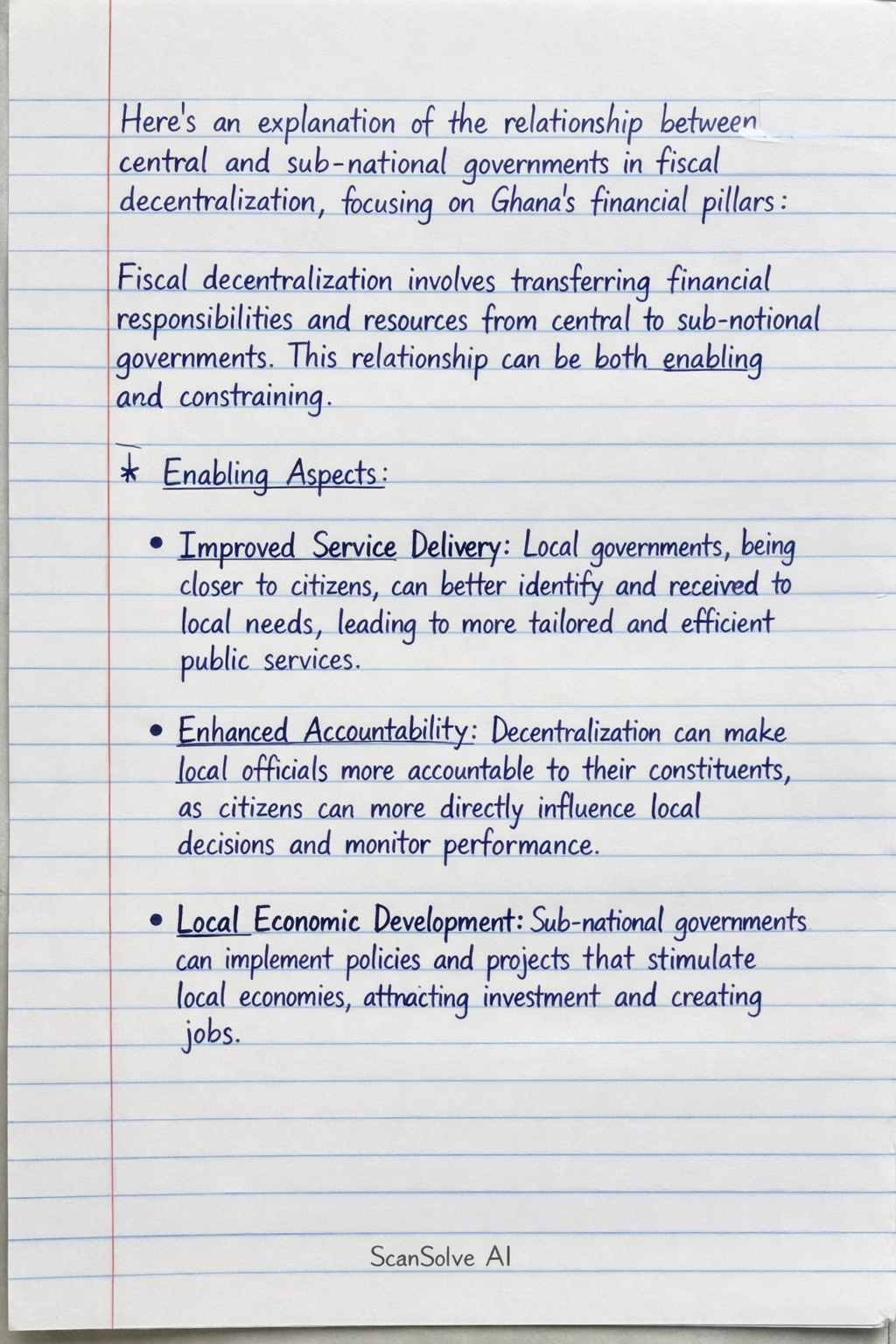 Here's an explanation of the relationship between central and sub-national governments in fiscal decentralization, focusing on Ghana's financial pillars:

Fiscal decentralization involves transferring financial responsibilities and resources from central to sub-notional governments. This relationship can be both enabling and constraining.

* Enabling Aspects:

• Improved Service Delivery: Local governments, being closer to citizens, can better identify and received to local needs, leading to more tailored and efficient public services.

• Enhanced Accountability: Decentralization can make local officials more accountable to their constituents, as citizens can more directly influence local decisions and monitor performance.

• Local Economic Development: Sub-national governments can implement policies and projects that stimulate local economies, attracting investment and creating jobs.

ScanSolve AI